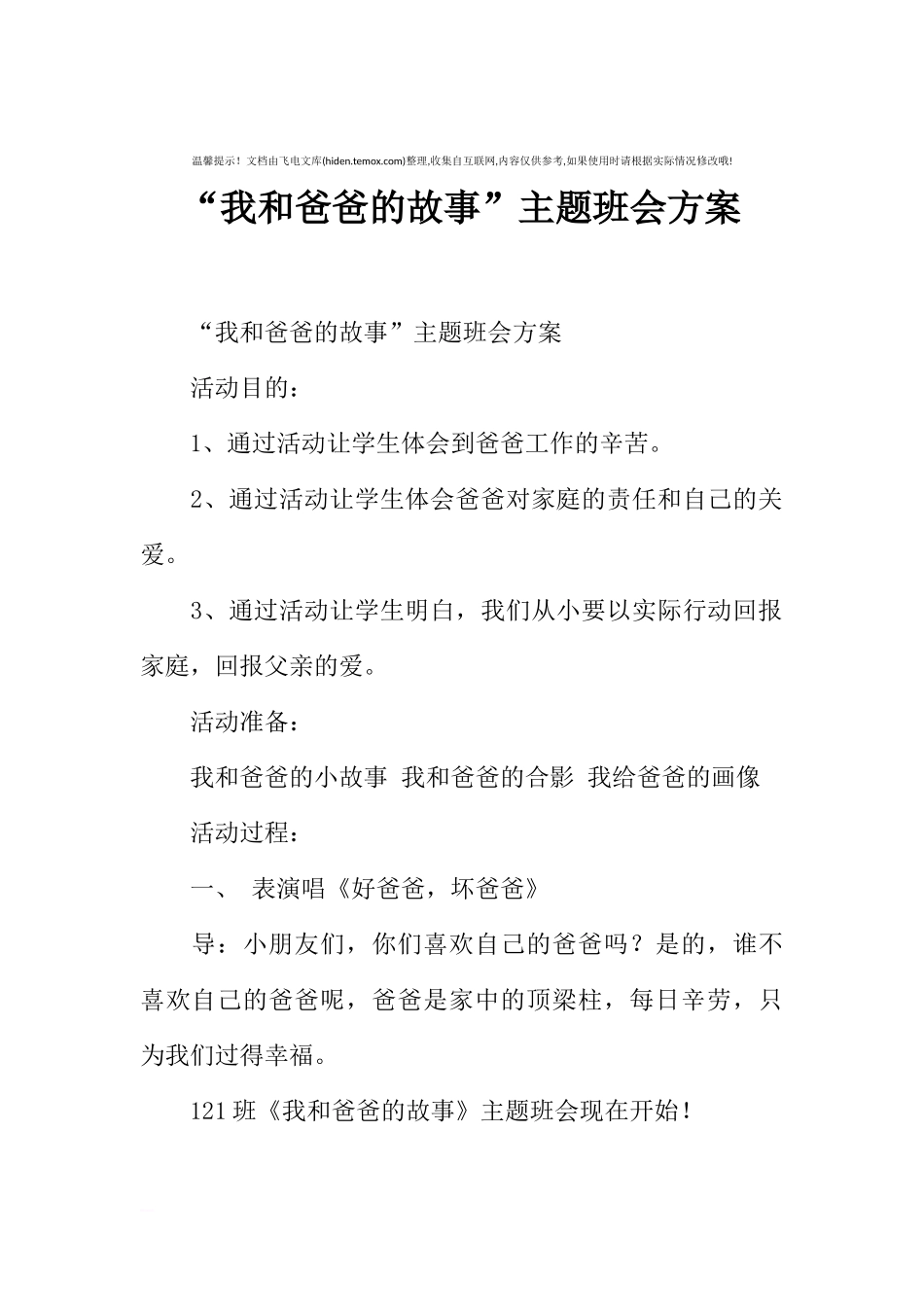 温馨提示！文档由飞电文库(hiden.temox.com)整理,收集自互联网,内容仅供参考,如果使用时请根据实际情况修改哦!

“我和爸爸的故事”主题班会方案

“我和爸爸的故事”主题班会方案

活动目的：

1、通过活动让学生体会到爸爸工作的辛苦。

2、通过活动让学生体会爸爸对家庭的责任和自己的关爱。

3、通过活动让学生明白，我们从小要以实际行动回报家庭，回报父亲的爱。

活动准备：

我和爸爸的小故事 我和爸爸的合影 我给爸爸的画像

活动过程：

一、 表演唱《好爸爸，坏爸爸》

导：小朋友们，你们喜欢自己的爸爸吗？是的，谁不喜欢自己的爸爸呢，爸爸是家中的顶梁柱，每日辛劳，只为我们过得幸福。

121班《我和爸爸的故事》主题班会现在开始！